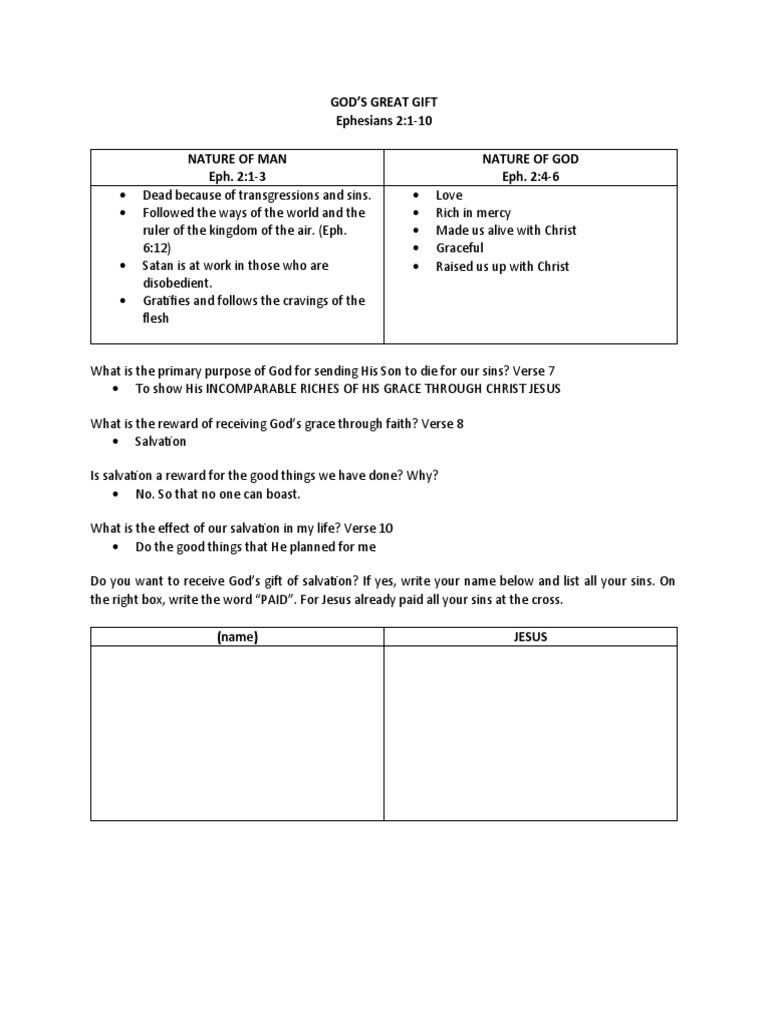 GOD'S GREAT GIFT
Ephesians 2:1-10

| NATURE OF MAN Eph. 2:1-3 | NATURE OF GOD Eph. 2:4-6 |
|---|---|
| • Dead because of transgressions and sins. • Followed the ways of the world and the ruler of the kingdom of the air. (Eph. 6:12) • Satan is at work in those who are disobedient. • Gratifies and follows the cravings of the flesh | • Love • Rich in mercy • Made us alive with Christ • Graceful • Raised us up with Christ |

What is the primary purpose of God for sending His Son to die for our sins? Verse 7
• To show His INCOMPARABLE RICHES OF HIS GRACE THROUGH CHRIST JESUS

What is the reward of receiving God's grace through faith? Verse 8
• Salvation

Is salvation a reward for the good things we have done? Why?
• No. So that no one can boast.

What is the effect of our salvation in my life? Verse 10
• Do the good things that He planned for me

Do you want to receive God's gift of salvation? If yes, write your name below and list all your sins. On the right box, write the word "PAID". For Jesus already paid all your sins at the cross.

| (name) | JESUS |
|---|---|
|  |  |